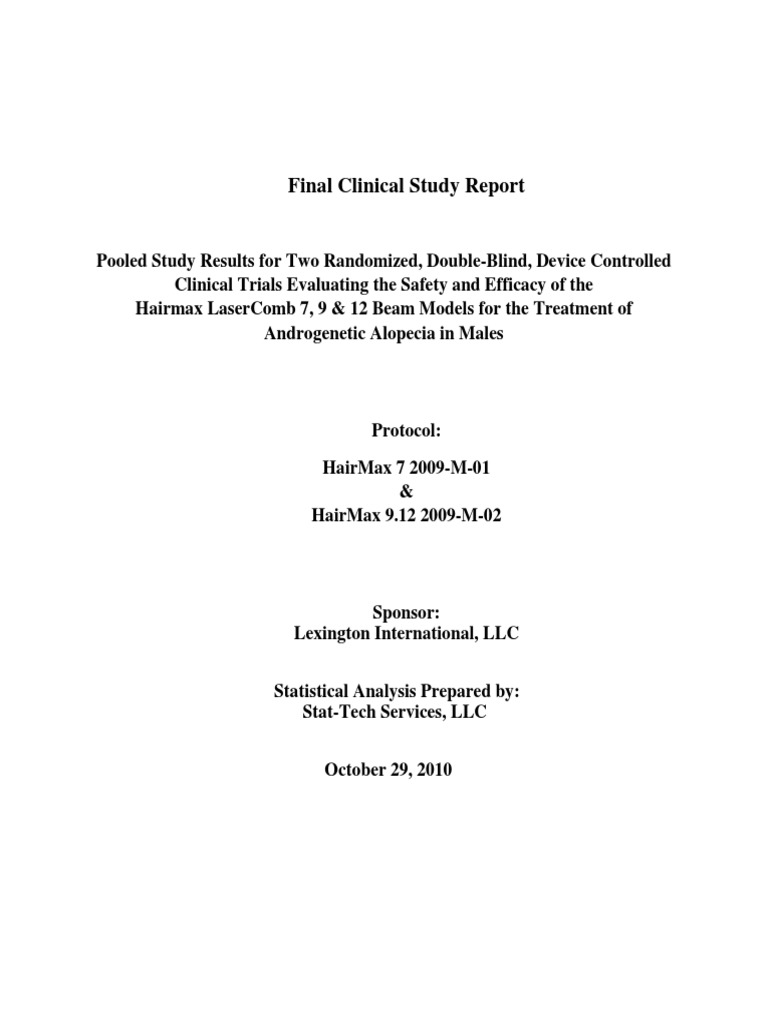 Final Clinical Study Report

Pooled Study Results for Two Randomized, Double-Blind, Device Controlled Clinical Trials Evaluating the Safety and Efficacy of the Hairmax LaserComb 7, 9 & 12 Beam Models for the Treatment of Androgenetic Alopecia in Males

Protocol:

HairMax 7 2009-M-01
&
HairMax 9.12 2009-M-02

Sponsor:
Lexington International, LLC

Statistical Analysis Prepared by:
Stat-Tech Services, LLC

October 29, 2010